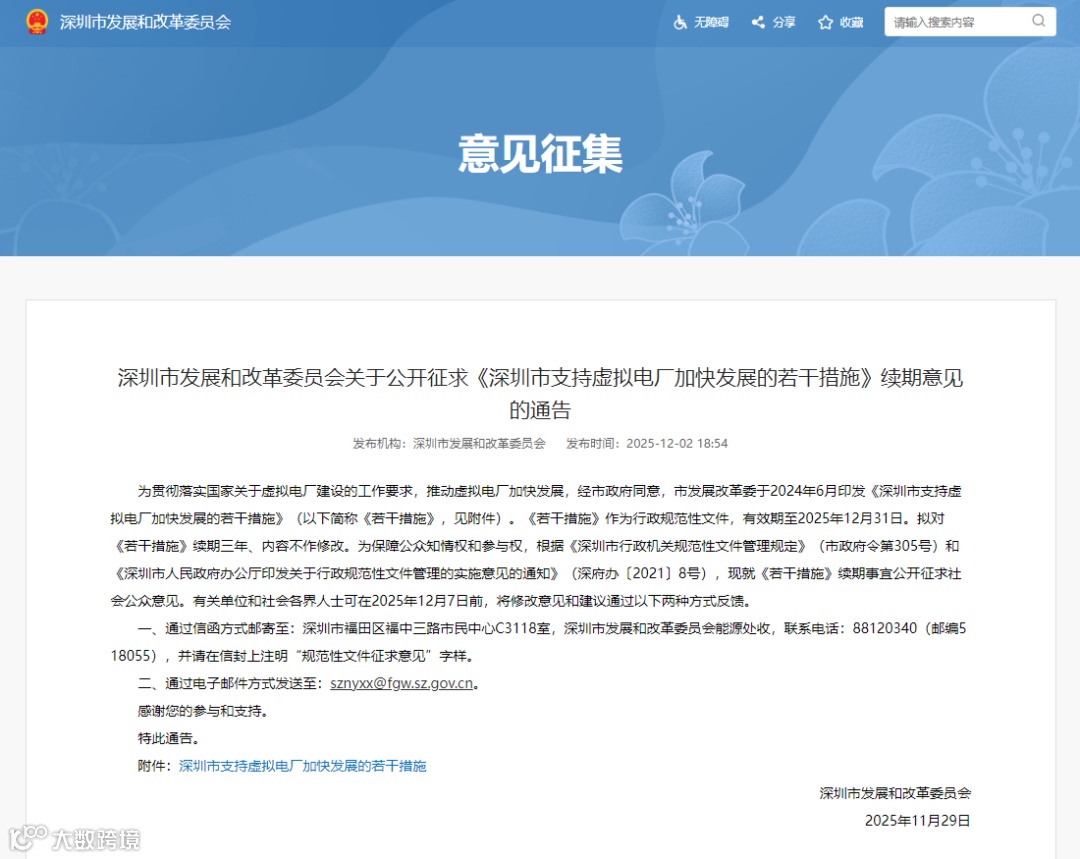 深圳市发展和改革委员会

无障碍 分享 收藏 请输入搜索内容

意见征集

深圳市发展和改革委员会关于公开征求《深圳市支持虚拟电厂加快发展的若干措施》续期意见的通告

发布机构：深圳市发展和改革委员会 发布时间：2025-12-02 18:54

为贯彻落实国家关于虚拟电厂建设的工作要求，推动虚拟电厂加快发展，经市政府同意，市发展改革委于2024年6月印发《深圳市支持虚拟电厂加快发展的若干措施》（以下简称《若干措施》，见附件）。《若干措施》作为行政规范性文件，有效期至2025年12月31日。拟对《若干措施》续期三年、内容不作修改。为保障公众知情权和参与权，根据《深圳市行政机关规范性文件管理规定》（市政府令第305号）和《深圳市人民政府办公厅印发关于行政规范性文件管理的实施意见的通知》（深府办〔2021〕8号），现就《若干措施》续期事宜公开征求社会公众意见。有关单位和社会各界人士可在2025年12月7日前，将修改意见和建议通过以下两种方式反馈。

一、通过信函方式邮寄至：深圳市福田区福中三路市民中心C3118室，深圳市发展和改革委员会能源处收，联系电话：88120340（邮编518055），并请在信封上注明“规范性文件征求意见”字样。

二、通过电子邮件方式发送至：sznyxx@fgw.sz.gov.cn。

感谢您的参与和支持。

特此通告。

附件：深圳市支持虚拟电厂加快发展的若干措施

深圳市发展和改革委员会

2025年11月29日

大数跨境